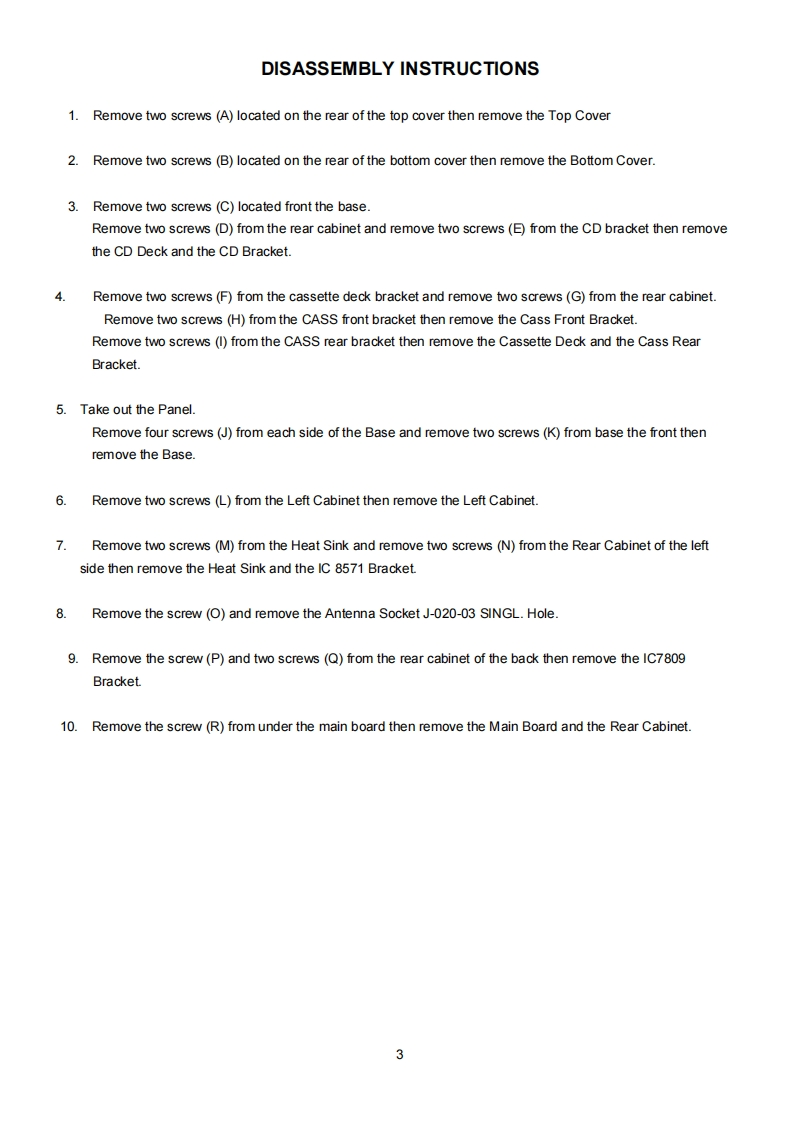 DISASSEMBLY INSTRUCTIONS

1. Remove two screws (A) located on the rear of the top cover then remove the Top Cover

2. Remove two screws (B) located on the rear of the bottom cover then remove the Bottom Cover.

3. Remove two screws (C) located front the base.
Remove two screws (D) from the rear cabinet and remove two screws (E) from the CD bracket then remove the CD Deck and the CD Bracket.

4. Remove two screws (F) from the cassette deck bracket and remove two screws (G) from the rear cabinet.
Remove two screws (H) from the CASS front bracket then remove the Cass Front Bracket.
Remove two screws (I) from the CASS rear bracket then remove the Cassette Deck and the Cass Rear Bracket.

5. Take out the Panel.
Remove four screws (J) from each side of the Base and remove two screws (K) from base the front then remove the Base.

6. Remove two screws (L) from the Left Cabinet then remove the Left Cabinet.

7. Remove two screws (M) from the Heat Sink and remove two screws (N) from the Rear Cabinet of the left side then remove the Heat Sink and the IC 8571 Bracket.

8. Remove the screw (O) and remove the Antenna Socket J-020-03 SINGL. Hole.

9. Remove the screw (P) and two screws (Q) from the rear cabinet of the back then remove the IC7809 Bracket.

10. Remove the screw (R) from under the main board then remove the Main Board and the Rear Cabinet.

3